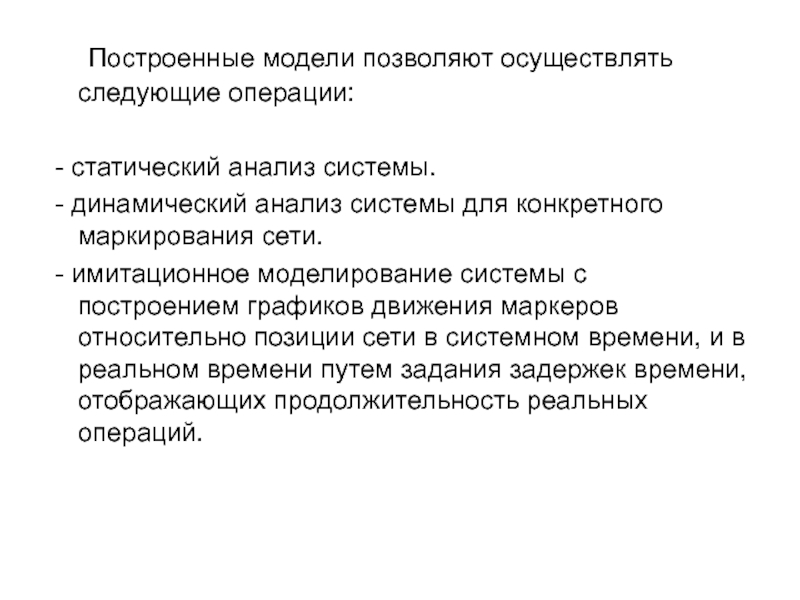 Построенные модели позволяют осуществлять следующие операции:

- статический анализ системы.
- динамический анализ системы для конкретного маркирования сети.
- имитационное моделирование системы с построением графиков движения маркеров относительно позиции сети в системном времени, и в реальном времени путем задания задержек времени, отображающих продолжительность реальных операций.